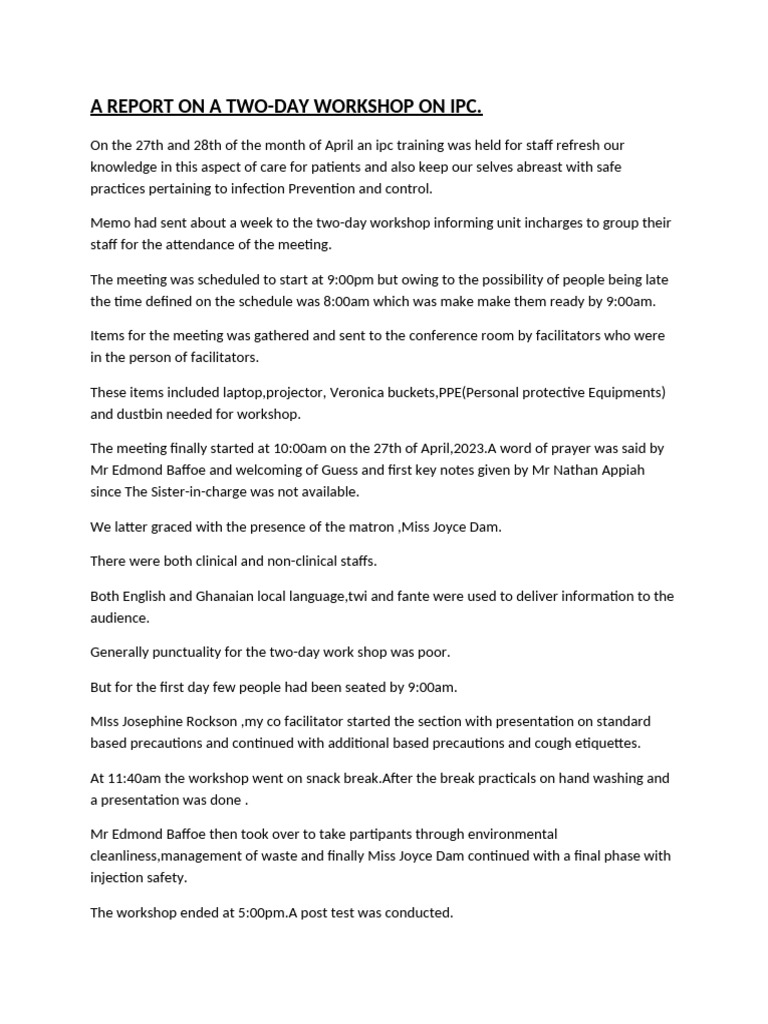 A REPORT ON A TWO-DAY WORKSHOP ON IPC.

On the 27th and 28th of the month of April an ipc training was held for staff refresh our knowledge in this aspect of care for patients and also keep our selves abreast with safe practices pertaining to infection Prevention and control.

Memo had sent about a week to the two-day workshop informing unit incharges to group their staff for the attendance of the meeting.

The meeting was scheduled to start at 9:00pm but owing to the possibility of people being late the time defined on the schedule was 8:00am which was make make them ready by 9:00am.

Items for the meeting was gathered and sent to the conference room by facilitators who were in the person of facilitators.

These items included laptop,projector, Veronica buckets,PPE(Personal protective Equipments) and dustbin needed for workshop.

The meeting finally started at 10:00am on the 27th of April,2023.A word of prayer was said by Mr Edmond Baffoe and welcoming of Guess and first key notes given by Mr Nathan Appiah since The Sister-in-charge was not available.

We latter graced with the presence of the matron ,Miss Joyce Dam.

There were both clinical and non-clinical staffs.

Both English and Ghanaian local language,twi and fante were used to deliver information to the audience.

Generally punctuality for the two-day work shop was poor.

But for the first day few people had been seated by 9:00am.

MIss Josephine Rockson ,my co facilitator started the section with presentation on standard based precautions and continued with additional based precautions and cough etiquettes.

At 11:40am the workshop went on snack break.After the break practicals on hand washing and a presentation was done .

Mr Edmond Baffoe then took over to take partipants through environmental cleanliness,management of waste and finally Miss Joyce Dam continued with a final phase with injection safety.

The workshop ended at 5:00pm.A post test was conducted.